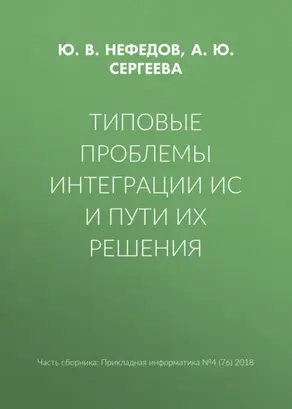 Ю. В. НЕФЕДОВ, А. Ю. СЕРГЕЕВА

ТИПОВЫЕ ПРОБЛЕМЫ ИНТЕГРАЦИИ ИС И ПУТИ ИХ РЕШЕНИЯ

Часть сборника: Прикладная информатика №4 (76) 2018